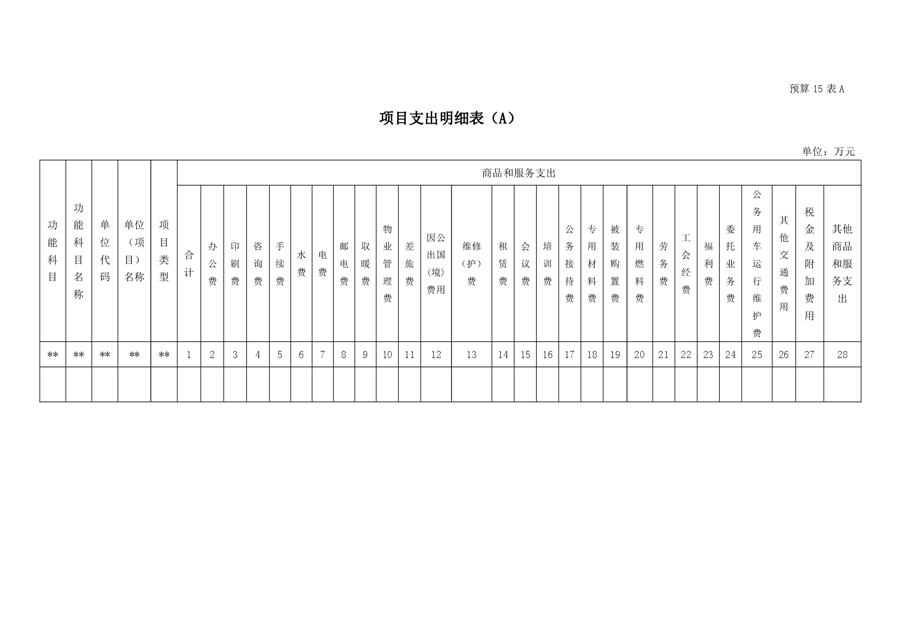 预算15表A

项目支出明细表（A）

单位：万元

| 功能科目 | 功能科目名称 | 单位代码 | 单位（项目）名称 | 项目类型 | 商品和服务支出 | | | | | | | | | | | | | | | | | | | | | | | | | | | |
|---|---|---|---|---|---|---|---|---|---|---|---|---|---|---|---|---|---|---|---|---|---|---|---|---|---|---|---|---|---|---|---|---|
| | | | | | 合计 | 办公费 | 印刷费 | 咨询费 | 手续费 | 水费 | 电费 | 邮电费 | 取暖费 | 物业管理费 | 差旅费 | 因公出国（境）费用 | 维修（护）费 | 租赁费 | 会议费 | 培训费 | 公务接待费 | 专用材料费 | 被装购置费 | 专用燃料费 | 劳务费 | 工会经费 | 福利费 | 委托业务费 | 公务用车运行维护费 | 其他交通费用 | 税金及附加费用 | 其他商品和服务支出 |
| ** | ** | ** | ** | ** | 1 | 2 | 3 | 4 | 5 | 6 | 7 | 8 | 9 | 10 | 11 | 12 | 13 | 14 | 15 | 16 | 17 | 18 | 19 | 20 | 21 | 22 | 23 | 24 | 25 | 26 | 27 | 28 |
| | | | | | | | | | | | | | | | | | | | | | | | | | | | | | | | | |